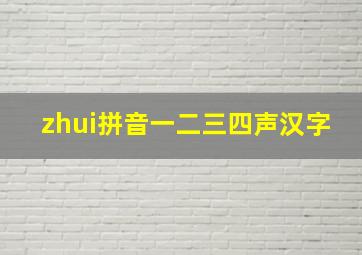 zhui拼音一二三四声汉字